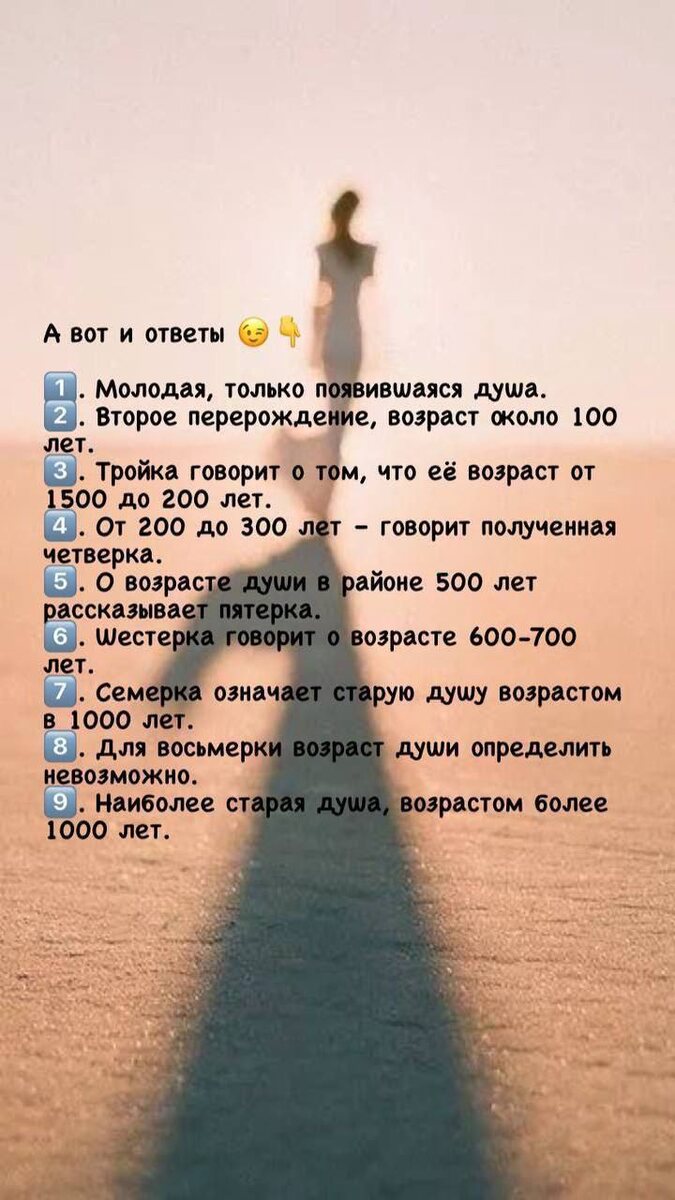 А вот и ответы 😉👇

1️⃣. Молодая, только появившаяся душа.
2️⃣. Второе перерождение, возраст около 100 лет.
3️⃣. Тройка говорит о том, что её возраст от 1500 до 200 лет.
4️⃣. От 200 до 300 лет - говорит полученная четверка.
5️⃣. О возрасте души в районе 500 лет рассказывает пятерка.
6️⃣. Шестерка говорит о возрасте 600-700 лет.
7️⃣. Семерка означает старую душу возрастом в 1000 лет.
8️⃣. Для восьмерки возраст души определить невозможно.
9️⃣. Наиболее старая душа, возрастом более 1000 лет.